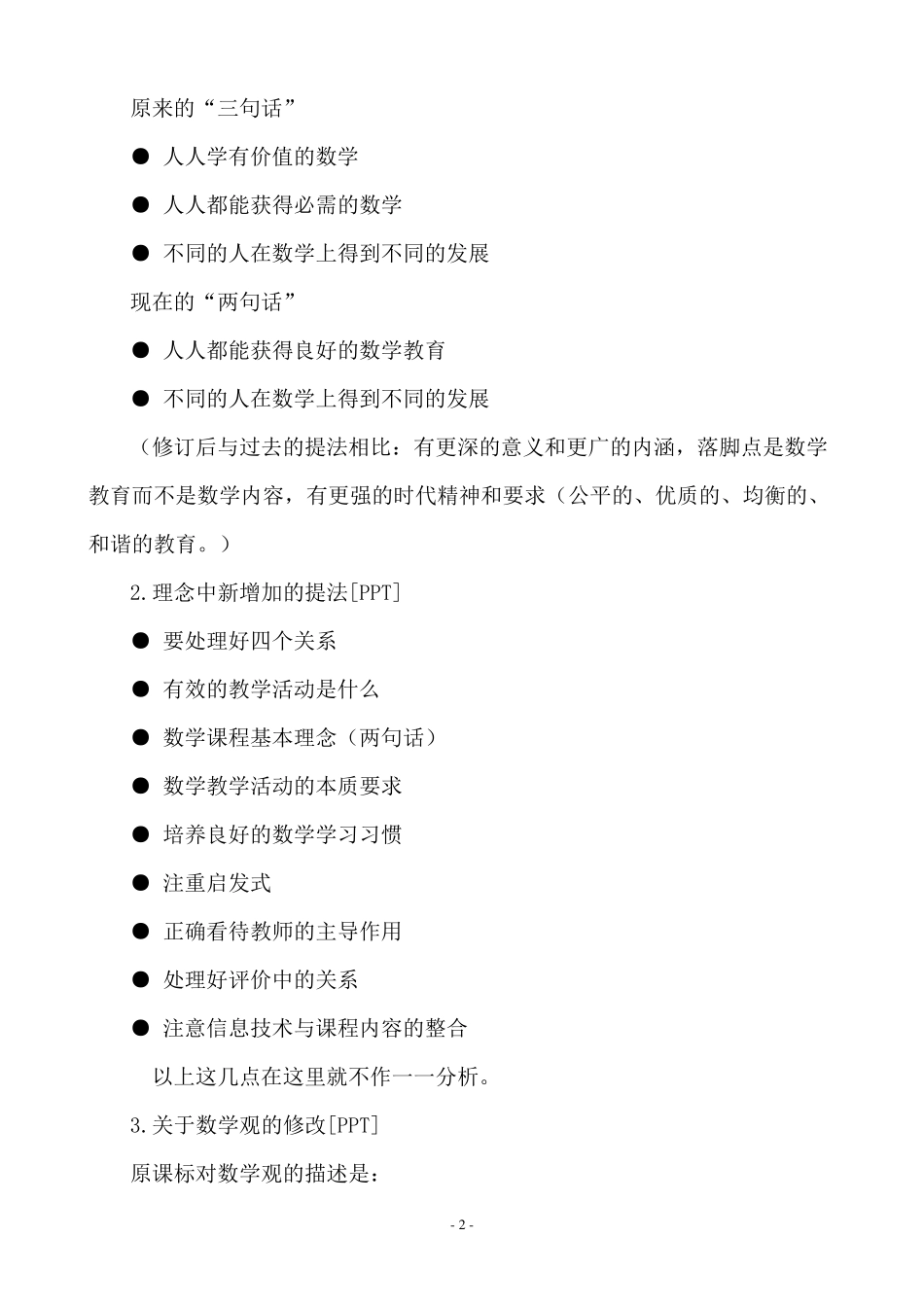 原来的“三句话”

● 人人学有价值的数学

● 人人都能获得必需的数学

● 不同的人在数学上得到不同的发展

现在的“两句话”

● 人人都能获得良好的数学教育

● 不同的人在数学上得到不同的发展

（修订后与过去的提法相比：有更深的意义和更广的内涵，落脚点是数学教育而不是数学内容，有更强的时代精神和要求（公平的、优质的、均衡的、和谐的教育。）

2.理念中新增加的提法[PPT]

● 要处理好四个关系

● 有效的教学活动是什么

● 数学课程基本理念（两句话）

● 数学教学活动的本质要求

● 培养良好的数学学习习惯

● 注重启发式

● 正确看待教师的主导作用

● 处理好评价中的关系

● 注意信息技术与课程内容的整合

以上这几点在这里就不作一一分析。

3.关于数学观的修改[PPT]

原课标对数学观的描述是：

- 2 -